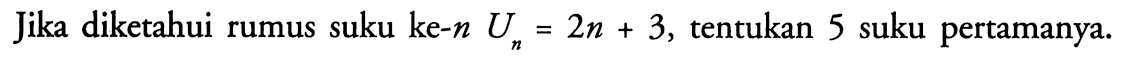 Jika diketahui rumus suku ke-$n$ $U_n = 2n + 3$, tentukan 5 suku pertamanya.